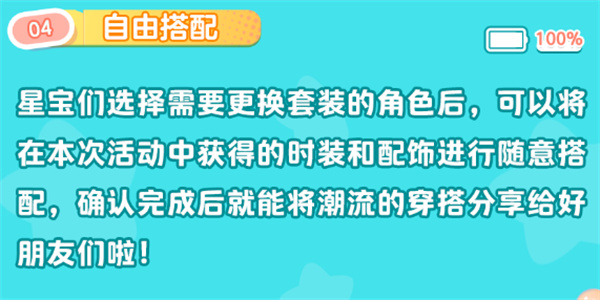 04 自由搭配

100%

星宝们选择需要更换套装的角色后，可以将在本次活动中获得的时装和配饰进行随意搭配，确认完成后就能将潮流的穿搭分享给好朋友们啦！